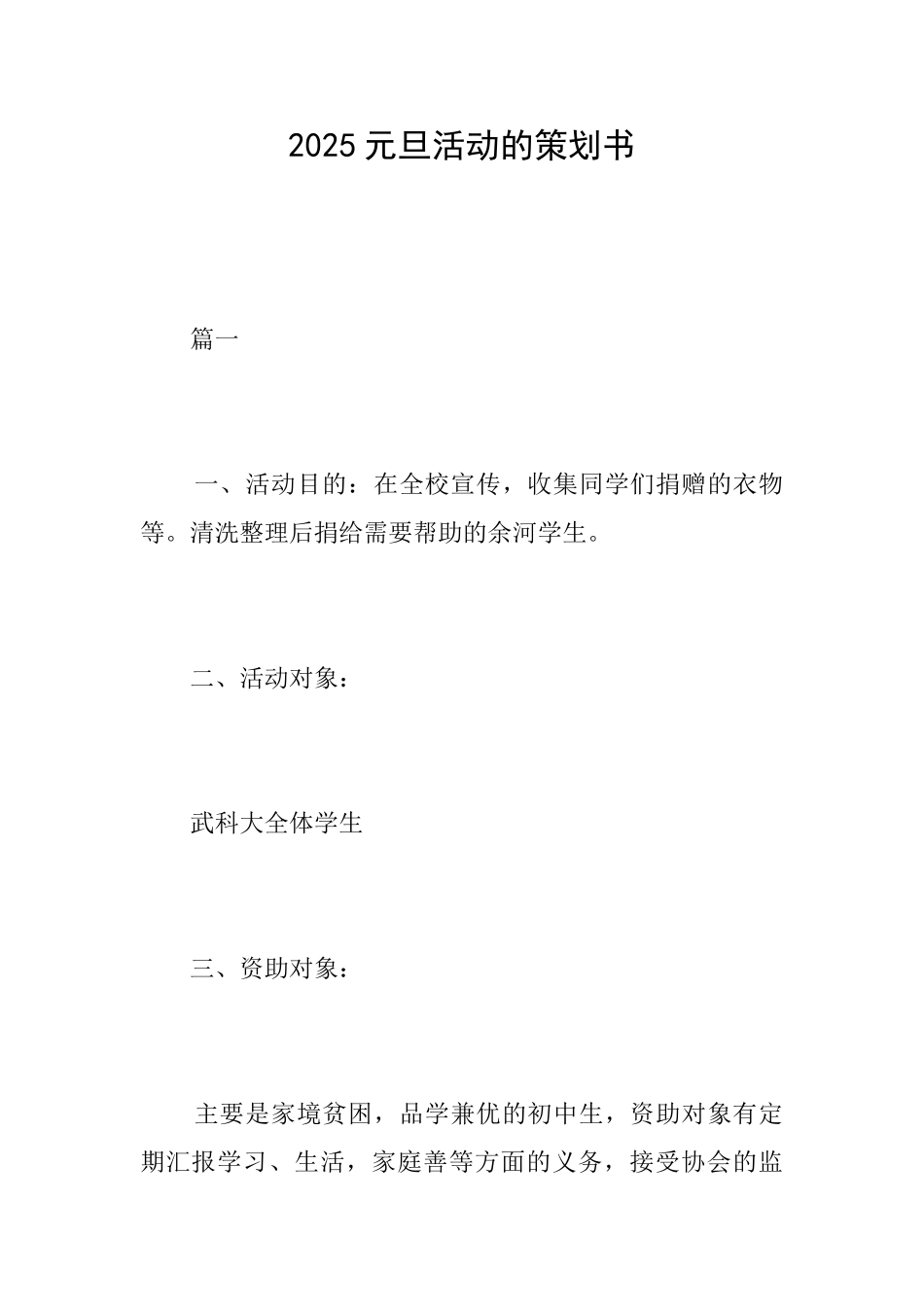 2025 元旦活动的策划书

篇一

一、活动目的：在全校宣传，收集同学们捐赠的衣物等。清洗整理后捐给需要帮助的余河学生。

二、活动对象：

武科大全体学生

三、资助对象：

主要是家境贫困，品学兼优的初中生，资助对象有定期汇报学习、生活，家庭善等方面的义务，接受协会的监